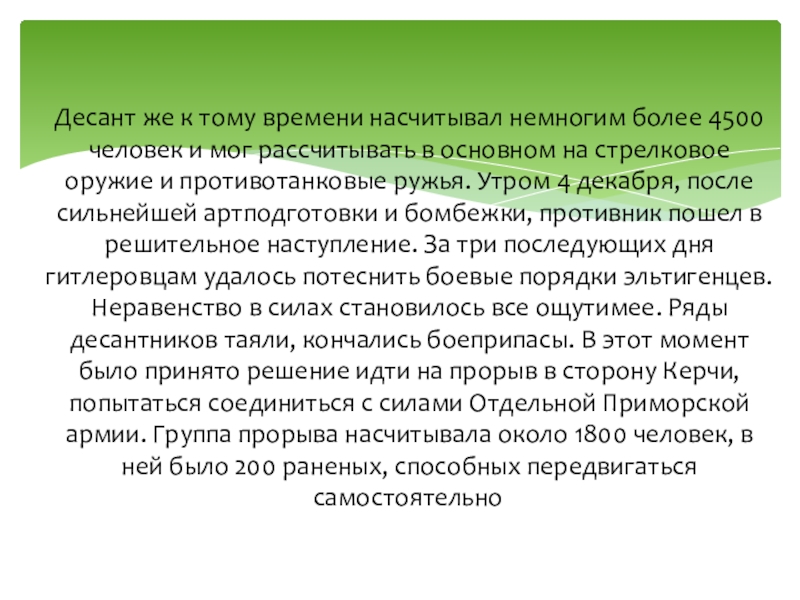 Десант же к тому времени насчитывал немногим более 4500 человек и мог рассчитывать в основном на стрелковое оружие и противотанковые ружья. Утром 4 декабря, после сильнейшей артподготовки и бомбежки, противник пошел в решительное наступление. За три последующих дня гитлеровцам удалось потеснить боевые порядки эльтигенцев. Неравенство в силах становилось все ощутимее. Ряды десантников таяли, кончались боеприпасы. В этот момент было принято решение идти на прорыв в сторону Керчи, попытаться соединиться с силами Отдельной Приморской армии. Группа прорыва насчитывала около 1800 человек, в ней было 200 раненых, способных передвигаться самостоятельно